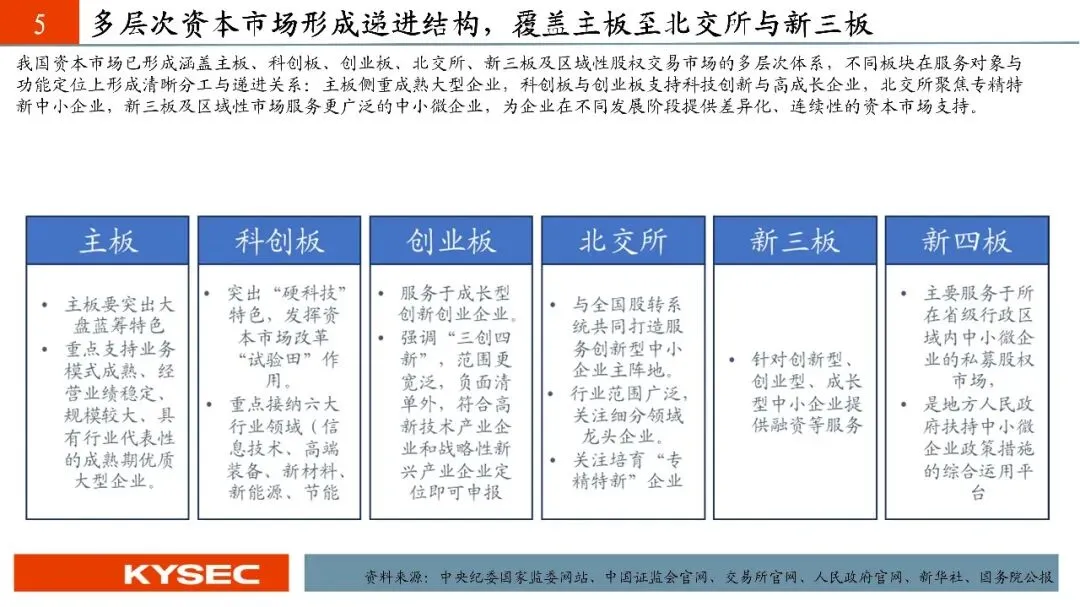 5 多层次资本市场形成递进结构，覆盖主板至北交所与新三板

我国资本市场已形成涵盖主板、科创板、创业板、北交所、新三板及区域性股权交易市场的多层次体系，不同板块在服务对象与功能定位上形成清晰分工与递进关系：主板侧重成熟大型企业，科创板与创业板支持科技创新与高成长企业，北交所聚焦专精特新中小企业，新三板及区域性市场服务更广泛的中小微企业，为企业在不同发展阶段提供差异化、连续性的资本市场支持。

主板
• 主板要突出大盘蓝筹特色
• 重点支持业务模式成熟、经营业绩稳定、规模较大、具有行业代表性的成熟期优质大型企业。

科创板
• 突出“硬科技”特色，发挥资本市场改革“试验田”作用。
• 重点接纳六大行业领域（信息技术、高端装备、新材料、新能源、节能

创业板
• 服务于成长型创新创业企业。
• 强调“三创四新”，范围更宽泛，负面清单外，符合高新技术产业企业和战略性新兴产业企业定位即可申报

北交所
• 与全国股转系统共同打造服务创新型中小企业主阵地。
• 行业范围广泛，关注细分领域龙头企业。
• 关注培育“专精特新”企业

新三板
• 针对创新型、创业型、成长型中小企业提供融资等服务

新四板
• 主要服务于所在省级行政区域内中小微企业的私募股权市场，
• 是地方人民政府扶持中小微企业政策措施的综合运用平台

KYSEC

资料来源：中央纪委国家监委网站、中国证监会官网、交易所官网、人民政府官网、新华社、国务院公报